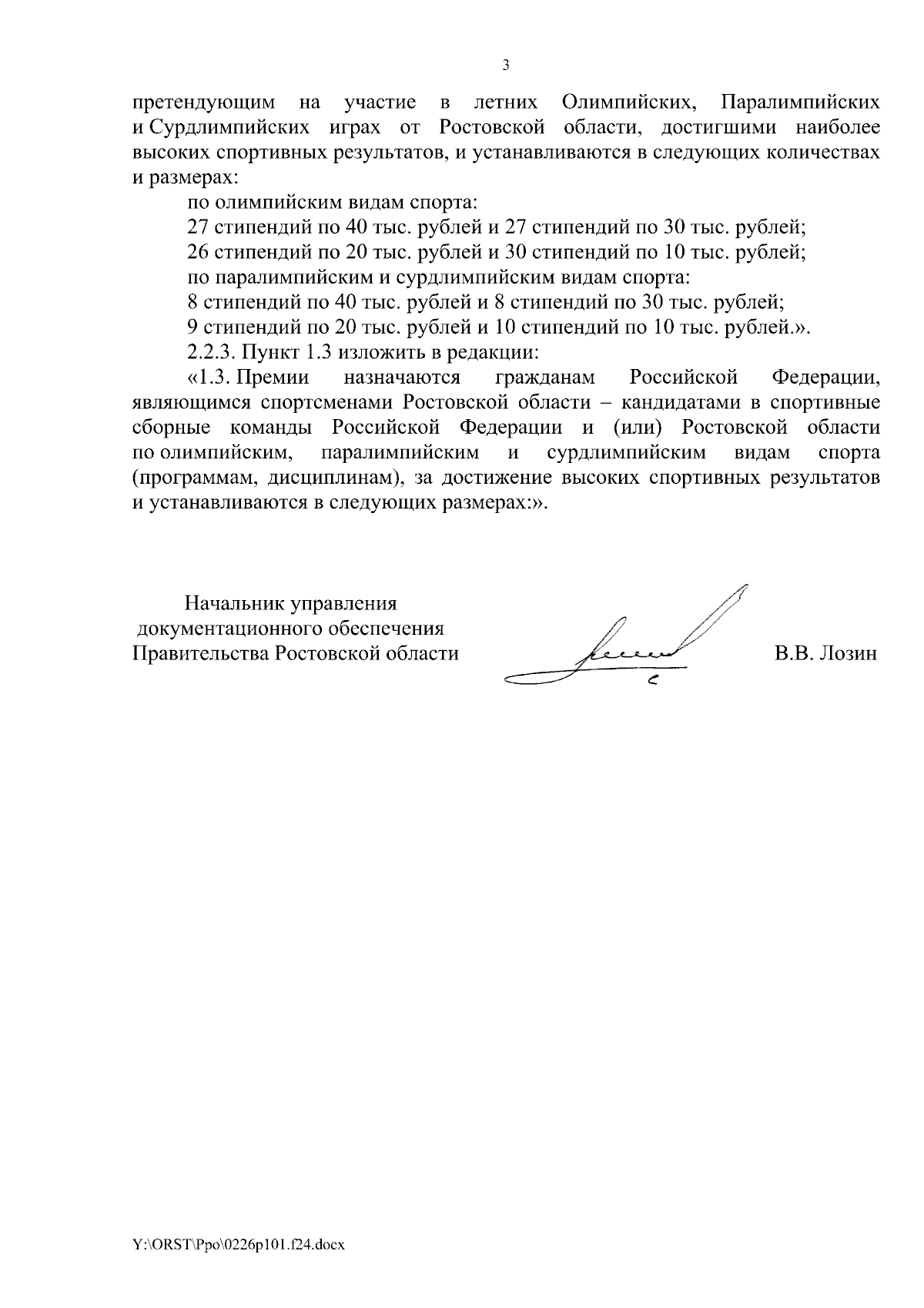 3

претендующим на участие в летних Олимпийских, Паралимпийских и Сурдлимпийских играх от Ростовской области, достигшими наиболее высоких спортивных результатов, и устанавливаются в следующих количествах и размерах:

по олимпийским видам спорта:

27 стипендий по 40 тыс. рублей и 27 стипендий по 30 тыс. рублей;

26 стипендий по 20 тыс. рублей и 30 стипендий по 10 тыс. рублей;

по паралимпийским и сурдлимпийским видам спорта:

8 стипендий по 40 тыс. рублей и 8 стипендий по 30 тыс. рублей;

9 стипендий по 20 тыс. рублей и 10 стипендий по 10 тыс. рублей.».

2.2.3. Пункт 1.3 изложить в редакции:

«1.3. Премии назначаются гражданам Российской Федерации, являющимся спортсменами Ростовской области – кандидатами в спортивные сборные команды Российской Федерации и (или) Ростовской области по олимпийским, паралимпийским и сурдлимпийским видам спорта (программам, дисциплинам), за достижение высоких спортивных результатов и устанавливаются в следующих размерах:».

Начальник управления документационного обеспечения Правительства Ростовской области

В.В. Лозин

Y:\ORST\Ppo\0226p101.f24.docx